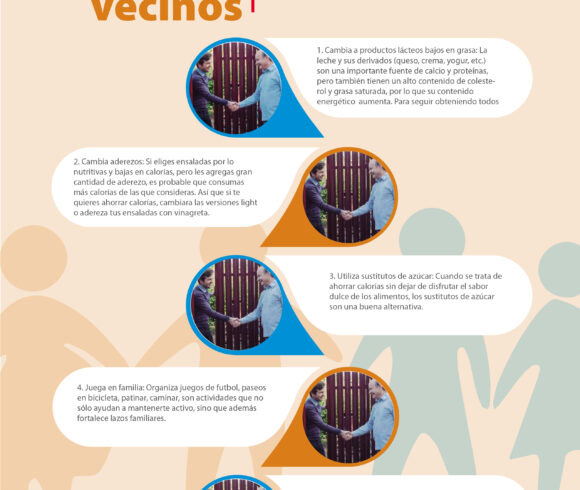 vecinos

1. Cambia a productos lácteos bajos en grasa: La leche y sus derivados (queso, crema, yogur, etc.) son una importante fuente de calcio y proteínas, pero también tienen un alto contenido de colesterol y grasa saturada, por lo que su contenido energético aumenta. Para seguir obteniendo todos

2. Cambia aderezos: Si eliges ensaladas por lo nutritivas y bajas en calorías, pero les agregas gran cantidad de aderezo, es probable que consumas más calorías de las que consideras. Así que si te quieres ahorrar calorías, cambiara las versiones light o adereza tus ensaladas con vinagreta.

3. Utiliza sustitutos de azúcar: Cuando se trata de ahorrar calorías sin dejar de disfrutar el sabor dulce de los alimentos, los sustitutos de azúcar son una buena alternativa.

4. Juega en familia: Organiza juegos de futbol, paseos en bicicleta, patinar, caminar, son actividades que no sólo ayudan a mantenerte activo, sino que además fortalece lazos familiares.